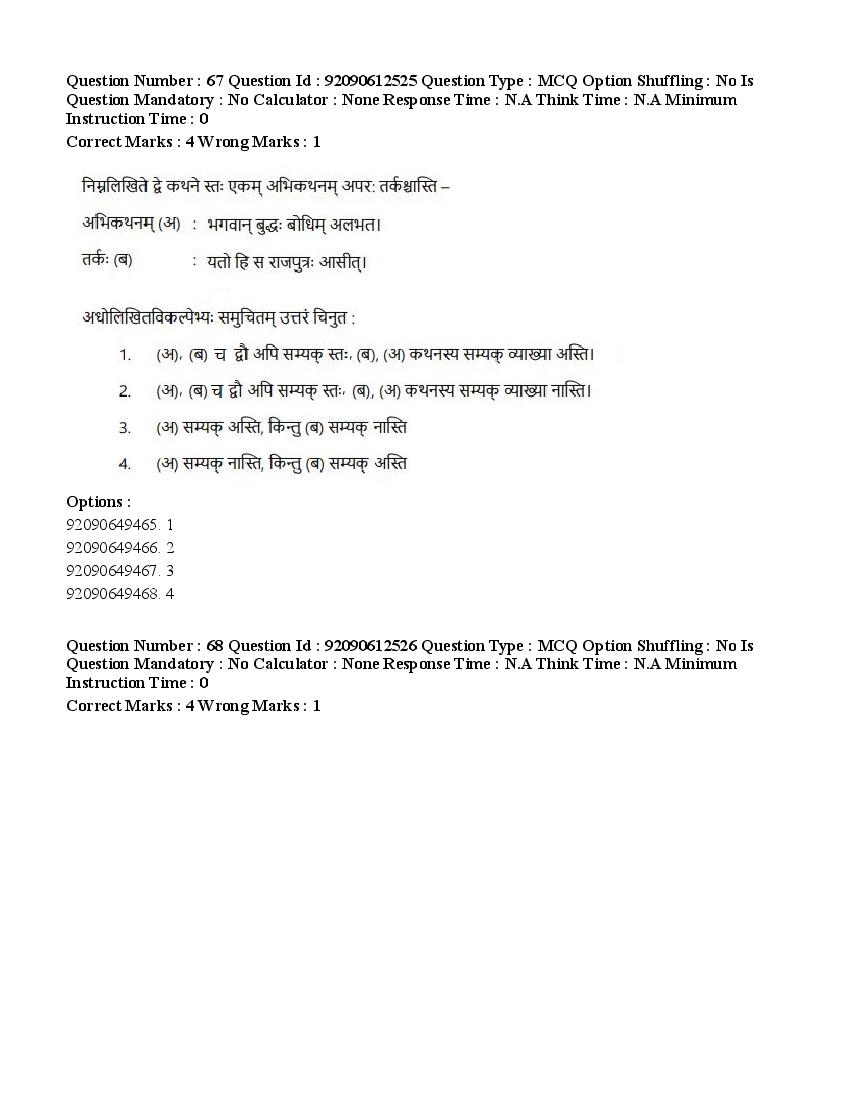 Question Number : 67 Question Id : 92090612525 Question Type : MCQ Option Shuffling : No Is Question Mandatory : No Calculator : None Response Time : N.A Think Time : N.A Minimum Instruction Time : 0
Correct Marks : 4 Wrong Marks : 1

निम्नलिखिते द्वे कथने स्तः एकम् अभिकथनम् अपर: तर्कश्चास्ति –

अभिकथनम् (अ) : भगवान् बुद्धः बोधिम् अलभत।

तर्कः (ब) : यतो हि स राजपुत्रः आसीत्।

अधोलिखितविकल्पेभ्यः समुचितम् उत्तरं चिनुत :

1. (अ), (ब) च द्वौ अपि सम्यक् स्तः, (ब), (अ) कथनस्य सम्यक् व्याख्या अस्ति।

2. (अ), (ब) च द्वौ अपि सम्यक् स्तः, (ब), (अ) कथनस्य सम्यक् व्याख्या नास्ति।

3. (अ) सम्यक् अस्ति, किन्तु (ब) सम्यक् नास्ति

4. (अ) सम्यक् नास्ति, किन्तु (ब) सम्यक् अस्ति

Options :
92090649465. 1
92090649466. 2
92090649467. 3
92090649468. 4

Question Number : 68 Question Id : 92090612526 Question Type : MCQ Option Shuffling : No Is Question Mandatory : No Calculator : None Response Time : N.A Think Time : N.A Minimum Instruction Time : 0
Correct Marks : 4 Wrong Marks : 1